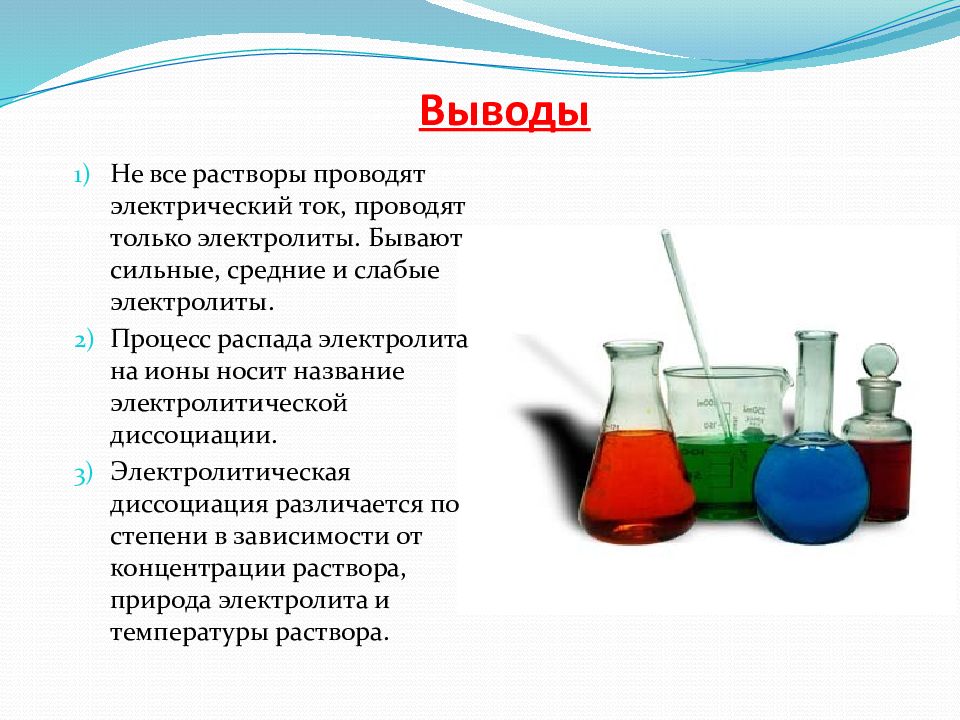 Выводы

1) Не все растворы проводят электрический ток, проводят только электролиты. Бывают сильные, средние и слабые электролиты.

2) Процесс распада электролита на ионы носит название электролитической диссоциации.

3) Электролитическая диссоциация различается по степени в зависимости от концентрации раствора, природа электролита и температуры раствора.